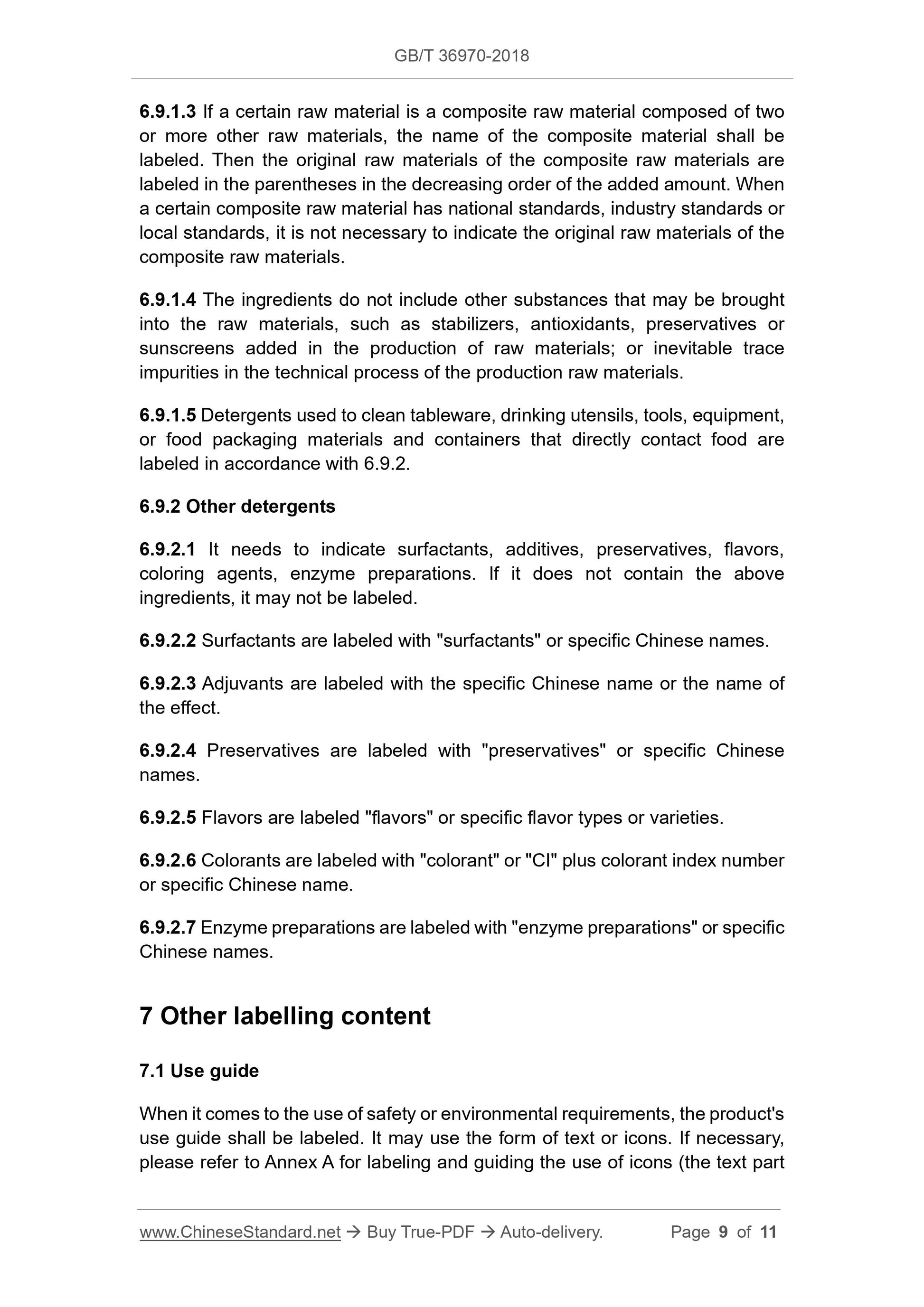 GB/T 36970-2018

6.9.1.3 If a certain raw material is a composite raw material composed of two or more other raw materials, the name of the composite material shall be labeled. Then the original raw materials of the composite raw materials are labeled in the parentheses in the decreasing order of the added amount. When a certain composite raw material has national standards, industry standards or local standards, it is not necessary to indicate the original raw materials of the composite raw materials.

6.9.1.4 The ingredients do not include other substances that may be brought into the raw materials, such as stabilizers, antioxidants, preservatives or sunscreens added in the production of raw materials; or inevitable trace impurities in the technical process of the production raw materials.

6.9.1.5 Detergents used to clean tableware, drinking utensils, tools, equipment, or food packaging materials and containers that directly contact food are labeled in accordance with 6.9.2.

6.9.2 Other detergents

6.9.2.1 It needs to indicate surfactants, additives, preservatives, flavors, coloring agents, enzyme preparations. If it does not contain the above ingredients, it may not be labeled.

6.9.2.2 Surfactants are labeled with "surfactants" or specific Chinese names.

6.9.2.3 Adjuvants are labeled with the specific Chinese name or the name of the effect.

6.9.2.4 Preservatives are labeled with "preservatives" or specific Chinese names.

6.9.2.5 Flavors are labeled "flavors" or specific flavor types or varieties.

6.9.2.6 Colorants are labeled with "colorant" or "CI" plus colorant index number or specific Chinese name.

6.9.2.7 Enzyme preparations are labeled with "enzyme preparations" or specific Chinese names.

7 Other labelling content

7.1 Use guide

When it comes to the use of safety or environmental requirements, the product's use guide shall be labeled. It may use the form of text or icons. If necessary, please refer to Annex A for labeling and guiding the use of icons (the text part

www.ChineseStandard.net → Buy True-PDF → Auto-delivery. Page 9 of 11